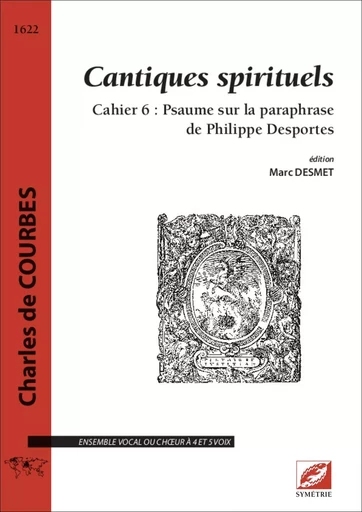 1622

Charles de COURBES

Cantiques spirituels

Cahier 6 : Psaume sur la paraphrase de Philippe Desportes

édition
Marc DESMET

ENSEMBLE VOCAL OU CHŒUR À 4 ET 5 VOIX

SYMÉTRIE